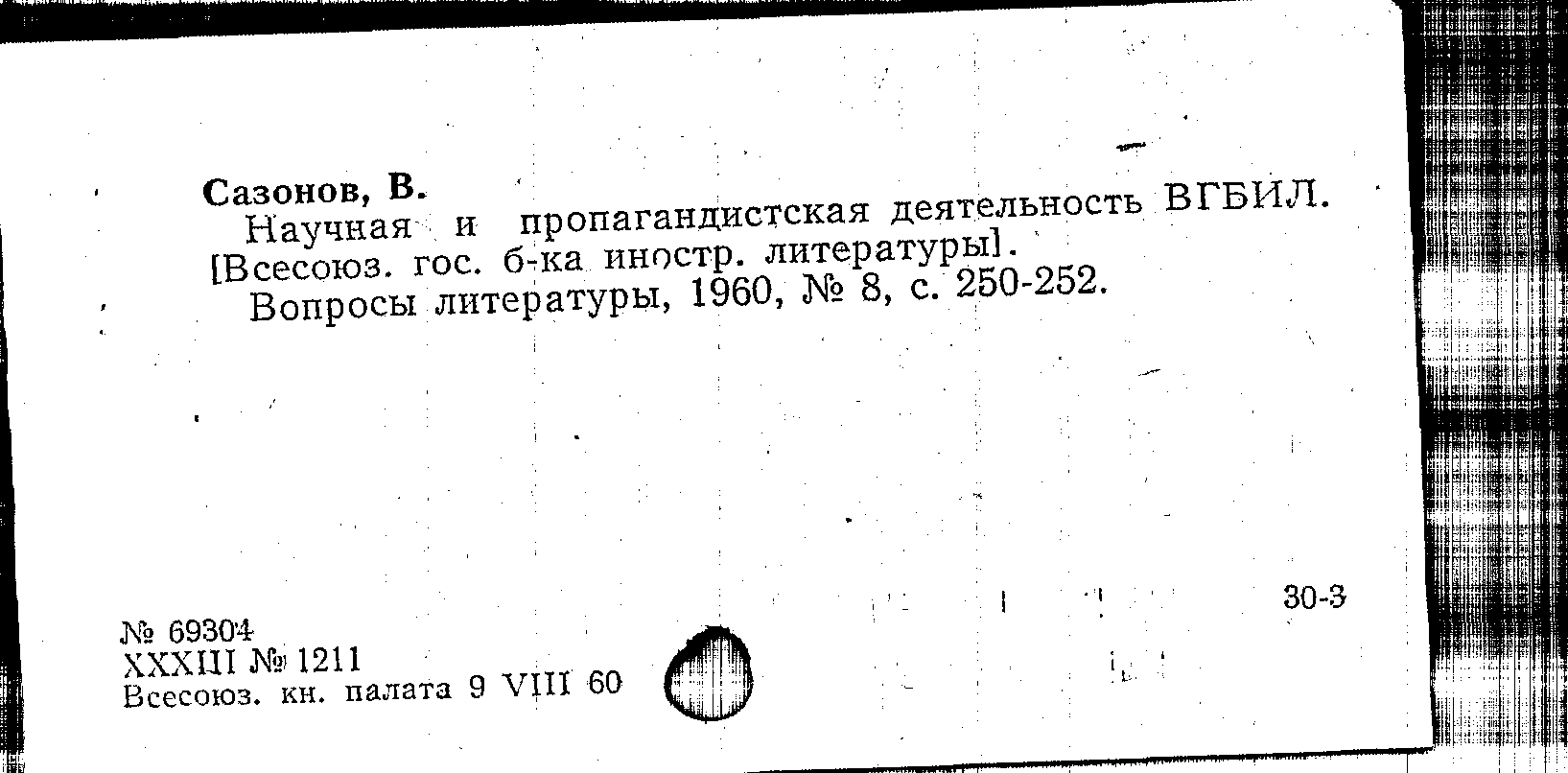 Сазонов, В.

Научная и пропагандистская деятельность ВГБИЛ. [Всесоюз. гос. б-ка иностр. литературы].

Вопросы литературы, 1960, № 8, с. 250-252.

30-3

№ 69304
XXXIII № 1211
Всесоюз. кн. палата 9 VIII 60